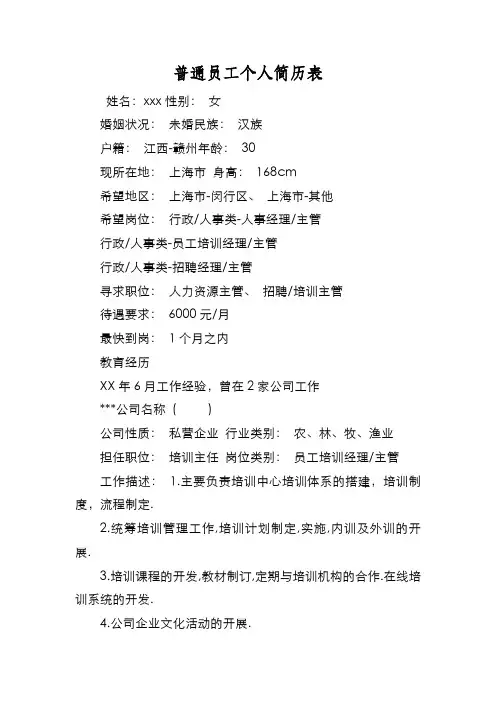 普通员工个人简历表

姓名：xxx 性别： 女

婚姻状况： 未婚民族： 汉族

户籍： 江西-赣州年龄： 30

现所在地： 上海市 身高： 168cm

希望地区： 上海市-闵行区、 上海市-其他

希望岗位： 行政/人事类-人事经理/主管

行政/人事类-员工培训经理/主管

行政/人事类-招聘经理/主管

寻求职位： 人力资源主管、 招聘/培训主管

待遇要求： 6000 元/月

最快到岗： 1 个月之内

教育经历

XX 年 6 月工作经验，曾在 2 家公司工作

***公司名称（ ）

公司性质： 私营企业 行业类别： 农、林、牧、渔业

担任职位： 培训主任 岗位类别： 员工培训经理/主管

工作描述： 1.主要负责培训中心培训体系的搭建，培训制度，流程制定.

2.统筹培训管理工作,培训计划制定,实施,内训及外训的开展.

3.培训课程的开发,教材制订,定期与培训机构的合作.在线培训系统的开发.

4.公司企业文化活动的开展.